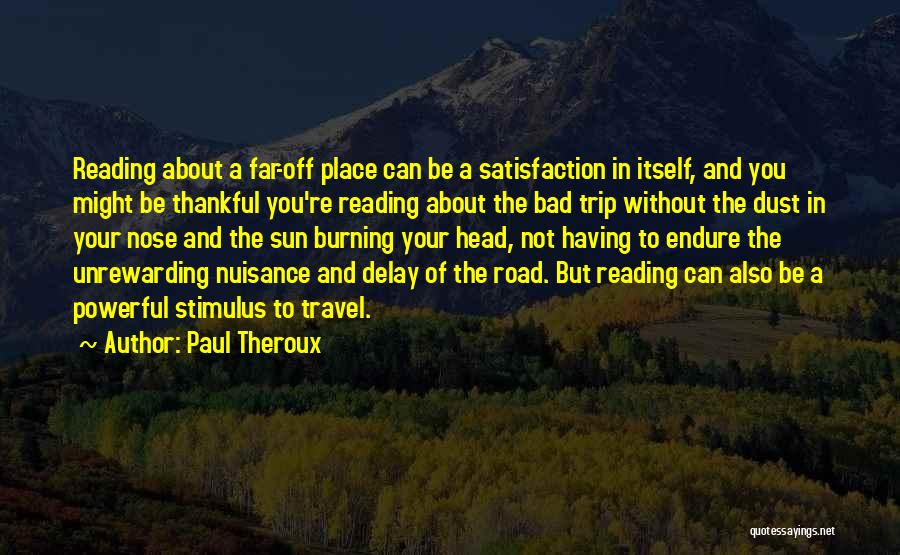 Reading about a far-off place can be a satisfaction in itself, and you might be thankful you're reading about the bad trip without the dust in your nose and the sun burning your head, not having to endure the unrewarding nuisance and delay of the road. But reading can also be a powerful stimulus to travel.

~ Author: Paul Theroux

quotessayings.net